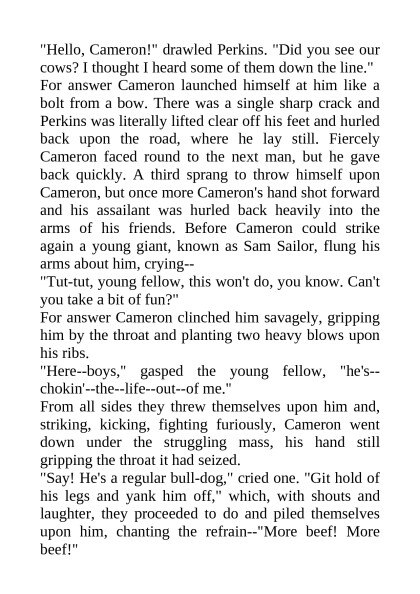 "Hello, Cameron!" drawled Perkins. "Did you see our cows? I thought I heard some of them down the line."
For answer Cameron launched himself at him like a bolt from a bow. There was a single sharp crack and Perkins was literally lifted clear off his feet and hurled back upon the road, where he lay still. Fiercely Cameron faced round to the next man, but he gave back quickly. A third sprang to throw himself upon Cameron, but once more Cameron's hand shot forward and his assailant was hurled back heavily into the arms of his friends. Before Cameron could strike again a young giant, known as Sam Sailor, flung his arms about him, crying--
"Tut-tut, young fellow, this won't do, you know. Can't you take a bit of fun?"
For answer Cameron clinched him savagely, gripping him by the throat and planting two heavy blows upon his ribs.
"Here--boys," gasped the young fellow, "he's--chokin'--the--life--out--of me."
From all sides they threw themselves upon him and, striking, kicking, fighting furiously, Cameron went down under the struggling mass, his hand still gripping the throat it had seized.
"Say! He's a regular bull-dog," cried one. "Git hold of his legs and yank him off," which, with shouts and laughter, they proceeded to do and piled themselves upon him, chanting the refrain--"More beef! More beef!"